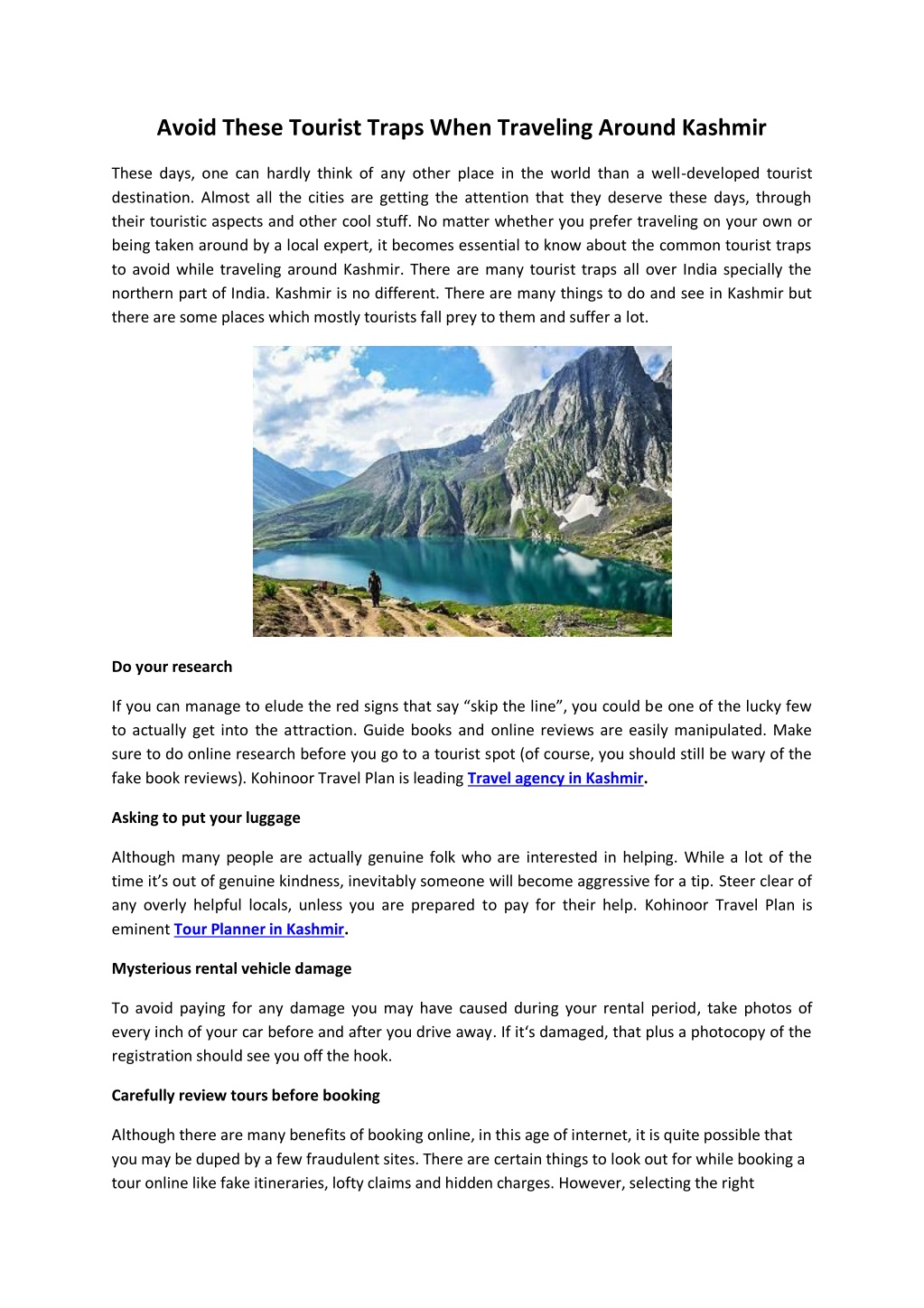 Avoid These Tourist Traps When Traveling Around Kashmir

These days, one can hardly think of any other place in the world than a well-developed tourist destination. Almost all the cities are getting the attention that they deserve these days, through their touristic aspects and other cool stuff. No matter whether you prefer traveling on your own or being taken around by a local expert, it becomes essential to know about the common tourist traps to avoid while traveling around Kashmir. There are many tourist traps all over India specially the northern part of India. Kashmir is no different. There are many things to do and see in Kashmir but there are some places which mostly tourists fall prey to them and suffer a lot.

Do your research

If you can manage to elude the red signs that say “skip the line”, you could be one of the lucky few to actually get into the attraction. Guide books and online reviews are easily manipulated. Make sure to do online research before you go to a tourist spot (of course, you should still be wary of the fake book reviews). Kohinoor Travel Plan is leading Travel agency in Kashmir.

Asking to put your luggage

Although many people are actually genuine folk who are interested in helping. While a lot of the time it’s out of genuine kindness, inevitably someone will become aggressive for a tip. Steer clear of any overly helpful locals, unless you are prepared to pay for their help. Kohinoor Travel Plan is eminent Tour Planner in Kashmir.

Mysterious rental vehicle damage

To avoid paying for any damage you may have caused during your rental period, take photos of every inch of your car before and after you drive away. If it‘s damaged, that plus a photocopy of the registration should see you off the hook.

Carefully review tours before booking

Although there are many benefits of booking online, in this age of internet, it is quite possible that you may be duped by a few fraudulent sites. There are certain things to look out for while booking a tour online like fake itineraries, lofty claims and hidden charges. However, selecting the right